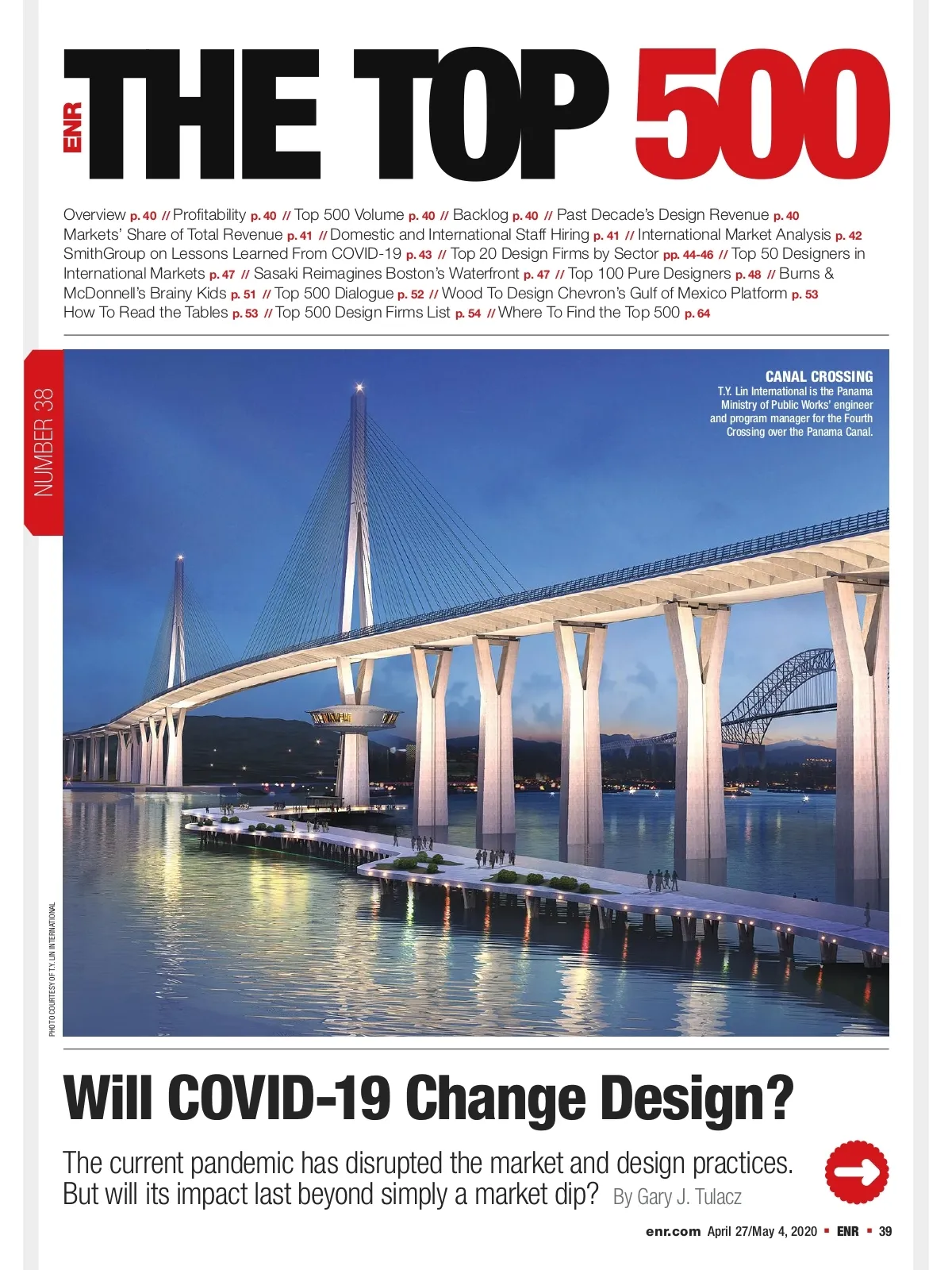 ENR THE TOP 500

Overview p. 40 // Profitability p. 40 // Top 500 Volume p. 40 // Backlog p. 40 // Past Decade's Design Revenue p. 40 Markets' Share of Total Revenue p. 41 // Domestic and International Staff Hiring p. 41 // International Market Analysis p. 42 SmithGroup on Lessons Learned From COVID-19 p. 43 // Top 20 Design Firms by Sector pp. 44-46 // Top 50 Designers in International Markets p. 47 // Sasaki Reimagines Boston's Waterfront p. 47 // Top 100 Pure Designers p. 48 // Burns & McDonnell's Brainy Kids p. 51 // Top 500 Dialogue p. 52 // Wood To Design Chevron's Gulf of Mexico Platform p. 53 How To Read the Tables p. 53 // Top 500 Design Firms List p. 54 // Where To Find the Top 500 p. 64

NUMBER 38

CANAL CROSSING
T.Y. Lin International is the Panama Ministry of Public Works' engineer and program manager for the Fourth Crossing over the Panama Canal.

PHOTO COURTESY OF T.Y. LIN INTERNATIONAL

Will COVID-19 Change Design?

The current pandemic has disrupted the market and design practices. But will its impact last beyond simply a market dip? By Gary J. Tulacz

enr.com April 27/May 4, 2020 ▪ ENR ▪ 39